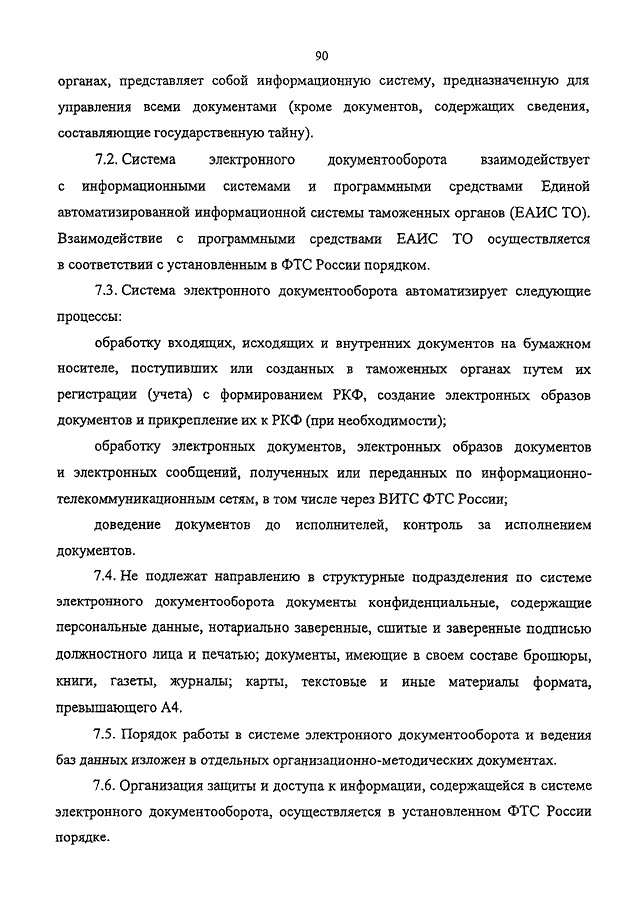 90

органах, представляет собой информационную систему, предназначенную для управления всеми документами (кроме документов, содержащих сведения, составляющие государственную тайну).

7.2. Система электронного документооборота взаимодействует с информационными системами и программными средствами Единой автоматизированной информационной системы таможенных органов (ЕАИС ТО). Взаимодействие с программными средствами ЕАИС ТО осуществляется в соответствии с установленным в ФТС России порядком.

7.3. Система электронного документооборота автоматизирует следующие процессы:

обработку входящих, исходящих и внутренних документов на бумажном носителе, поступивших или созданных в таможенных органах путем их регистрации (учета) с формированием РКФ, создание электронных образов документов и прикрепление их к РКФ (при необходимости);

обработку электронных документов, электронных образов документов и электронных сообщений, полученных или переданных по информационно-телекоммуникационным сетям, в том числе через ВИТС ФТС России;

доведение документов до исполнителей, контроль за исполнением документов.

7.4. Не подлежат направлению в структурные подразделения по системе электронного документооборота документы конфиденциальные, содержащие персональные данные, нотариально заверенные, сшитые и заверенные подписью должностного лица и печатью; документы, имеющие в своем составе брошюры, книги, газеты, журналы; карты, текстовые и иные материалы формата, превышающего А4.

7.5. Порядок работы в системе электронного документооборота и ведения баз данных изложен в отдельных организационно-методических документах.

7.6. Организация защиты и доступа к информации, содержащейся в системе электронного документооборота, осуществляется в установленном ФТС России порядке.